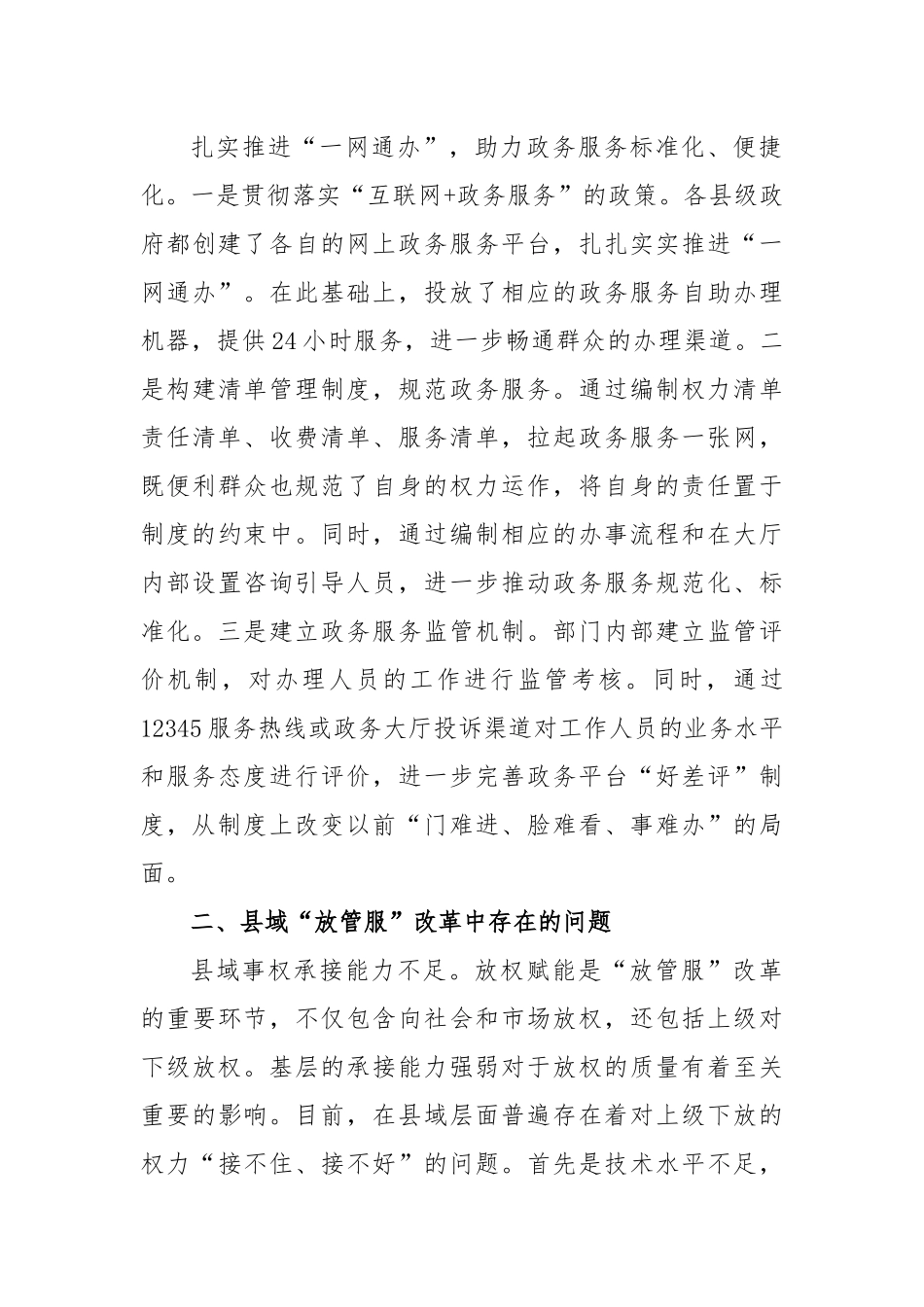 扎实推进“一网通办”，助力政务服务标准化、便捷化。一是贯彻落实“互联网+政务服务”的政策。各县级政府都创建了各自的网上政务服务平台，扎扎实实推进“一网通办”。在此基础上，投放了相应的政务服务自助办理机器，提供24小时服务，进一步畅通群众的办理渠道。二是构建清单管理制度，规范政务服务。通过编制权力清单责任清单、收费清单、服务清单，拉起政务服务一张网，既便利群众也规范了自身的权力运作，将自身的责任置于制度的约束中。同时，通过编制相应的办事流程和在大厅内部设置咨询引导人员，进一步推动政务服务规范化、标准化。三是建立政务服务监管机制。部门内部建立监管评价机制，对办理人员的工作进行监管考核。同时，通过12345服务热线或政务大厅投诉渠道对工作人员的业务水平和服务态度进行评价，进一步完善政务平台“好差评”制度，从制度上改变以前“门难进、脸难看、事难办”的局面。

二、县域“放管服”改革中存在的问题

县域事权承接能力不足。放权赋能是“放管服”改革的重要环节，不仅包含向社会和市场放权，还包括上级对下级放权。基层的承接能力强弱对于放权的质量有着至关重要的影响。目前，在县域层面普遍存在着对上级下放的权力“接不住、接不好”的问题。首先是技术水平不足，